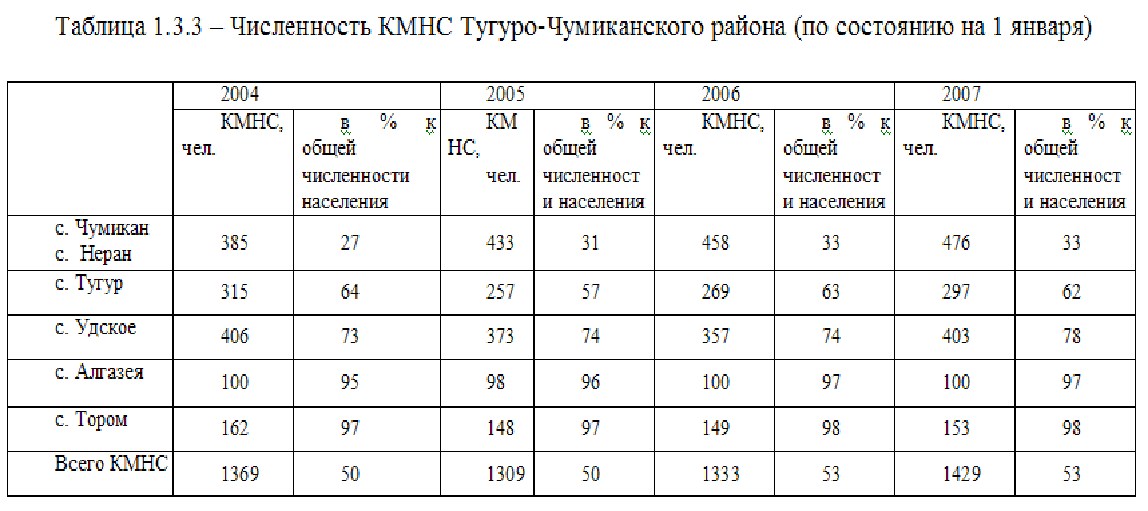 Таблица 1.3.3 – Численность КМНС Тугуро-Чумиканского района (по состоянию на 1 января)

| | 2004 | | 2005 | | 2006 | | 2007 | |
|---|---|---|---|---|---|---|---|---|
| | КМНС, чел. | в % к общей численности населения | КМНС, чел. | в % к общей численности населения | КМНС, чел. | в % к общей численности населения | КМНС, чел. | в % к общей численности населения |
| с. Чумикан с. Неран | 385 | 27 | 433 | 31 | 458 | 33 | 476 | 33 |
| с. Тугур | 315 | 64 | 257 | 57 | 269 | 63 | 297 | 62 |
| с. Удское | 406 | 73 | 373 | 74 | 357 | 74 | 403 | 78 |
| с. Алгазея | 100 | 95 | 98 | 96 | 100 | 97 | 100 | 97 |
| с. Тором | 162 | 97 | 148 | 97 | 149 | 98 | 153 | 98 |
| Всего КМНС | 1369 | 50 | 1309 | 50 | 1333 | 53 | 1429 | 53 |